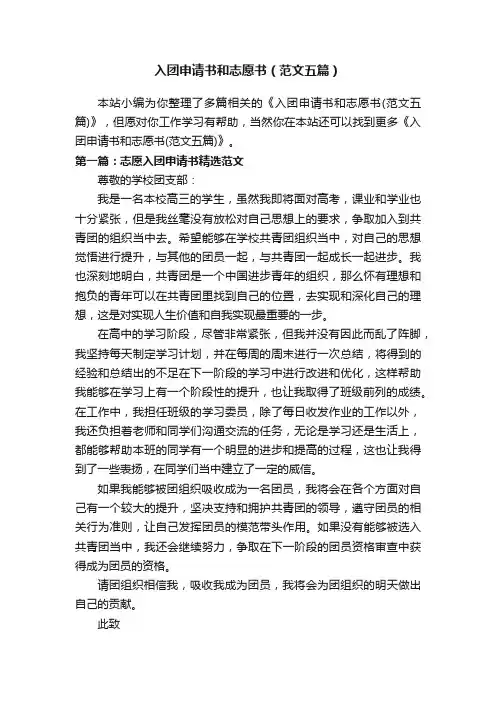 入团申请书和志愿书（范文五篇）

本站小编为你整理了多篇相关的《入团申请书和志愿书(范文五篇)》，但愿对你工作学习有帮助，当然你在本站还可以找到更多《入团申请书和志愿书(范文五篇)》。

第一篇：志愿入团申请书精选范文

尊敬的学校团支部：

我是一名本校高三的学生，虽然我即将面对高考，课业和学业也十分紧张，但是我丝毫没有放松对自己思想上的要求，争取加入到共青团的组织当中去。希望能够在学校共青团组织当中，对自己的思想觉悟进行提升，与其他的团员一起，与共青团一起成长一起进步。我也深刻地明白，共青团是一个中国进步青年的组织，那么怀有理想和抱负的青年可以在共青团里找到自己的位置，去实现和深化自己的理想，这是对实现人生价值和自我实现最重要的一步。

在高中的学习阶段，尽管非常紧张，但我并没有因此而乱了阵脚，我坚持每天制定学习计划，并在每周的周末进行一次总结，将得到的经验和总结出的不足在下一阶段的学习中进行改进和优化，这样帮助我能够在学习上有一个阶段性的提升，也让我取得了班级前列的成绩。在工作中，我担任班级的学习委员，除了每日收发作业的工作以外，我还负担着老师和同学们沟通交流的任务，无论是学习还是生活上，都能够帮助本班的同学有一个明显的进步和提高的过程，这也让我得到了一些表扬，在同学们当中建立了一定的威信。

如果我能够被团组织吸收成为一名团员，我将会在各个方面对自己有一个较大的提升，坚决支持和拥护共青团的领导，遵守团员的相关行为准则，让自己发挥团员的模范带头作用。如果没有能够被选入共青团当中，我还会继续努力，争取在下一阶段的团员资格审查中获得成为团员的资格。

请团组织相信我，吸收我成为团员，我将会为团组织的明天做出自己的贡献。

此致